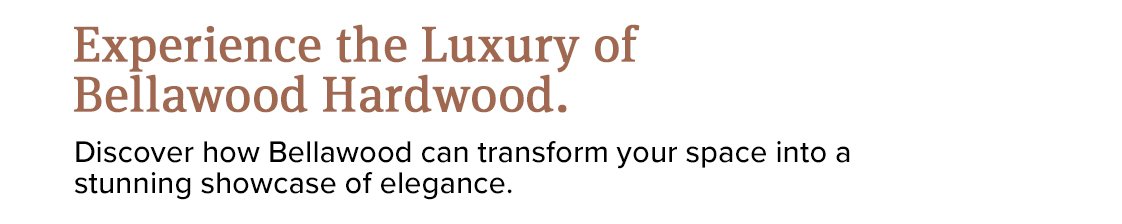 Experience the Luxury of Bellawood Hardwood.

Discover how Bellawood can transform your space into a stunning showcase of elegance.